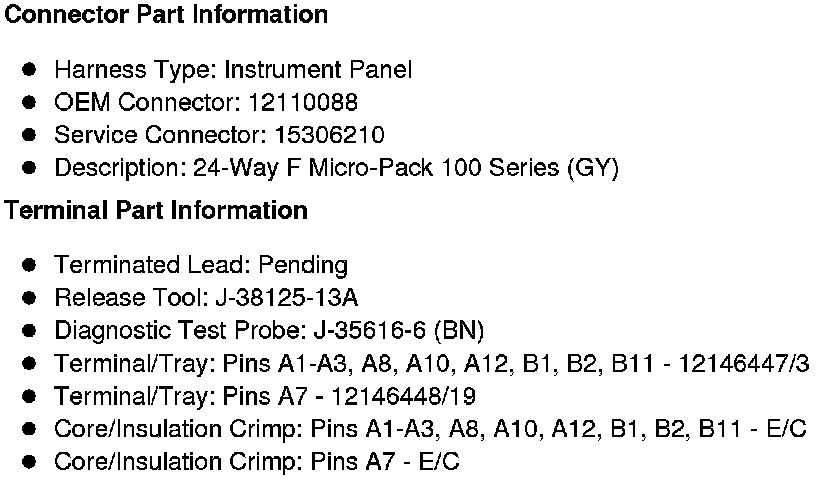 Connector Part Information

• Harness Type: Instrument Panel
• OEM Connector: 12110088
• Service Connector: 15306210
• Description: 24-Way F Micro-Pack 100 Series (GY)

Terminal Part Information

• Terminated Lead: Pending
• Release Tool: J-38125-13A
• Diagnostic Test Probe: J-35616-6 (BN)
• Terminal/Tray: Pins A1-A3, A8, A10, A12, B1, B2, B11 - 12146447/3
• Terminal/Tray: Pins A7 - 12146448/19
• Core/Insulation Crimp: Pins A1-A3, A8, A10, A12, B1, B2, B11 - E/C
• Core/Insulation Crimp: Pins A7 - E/C